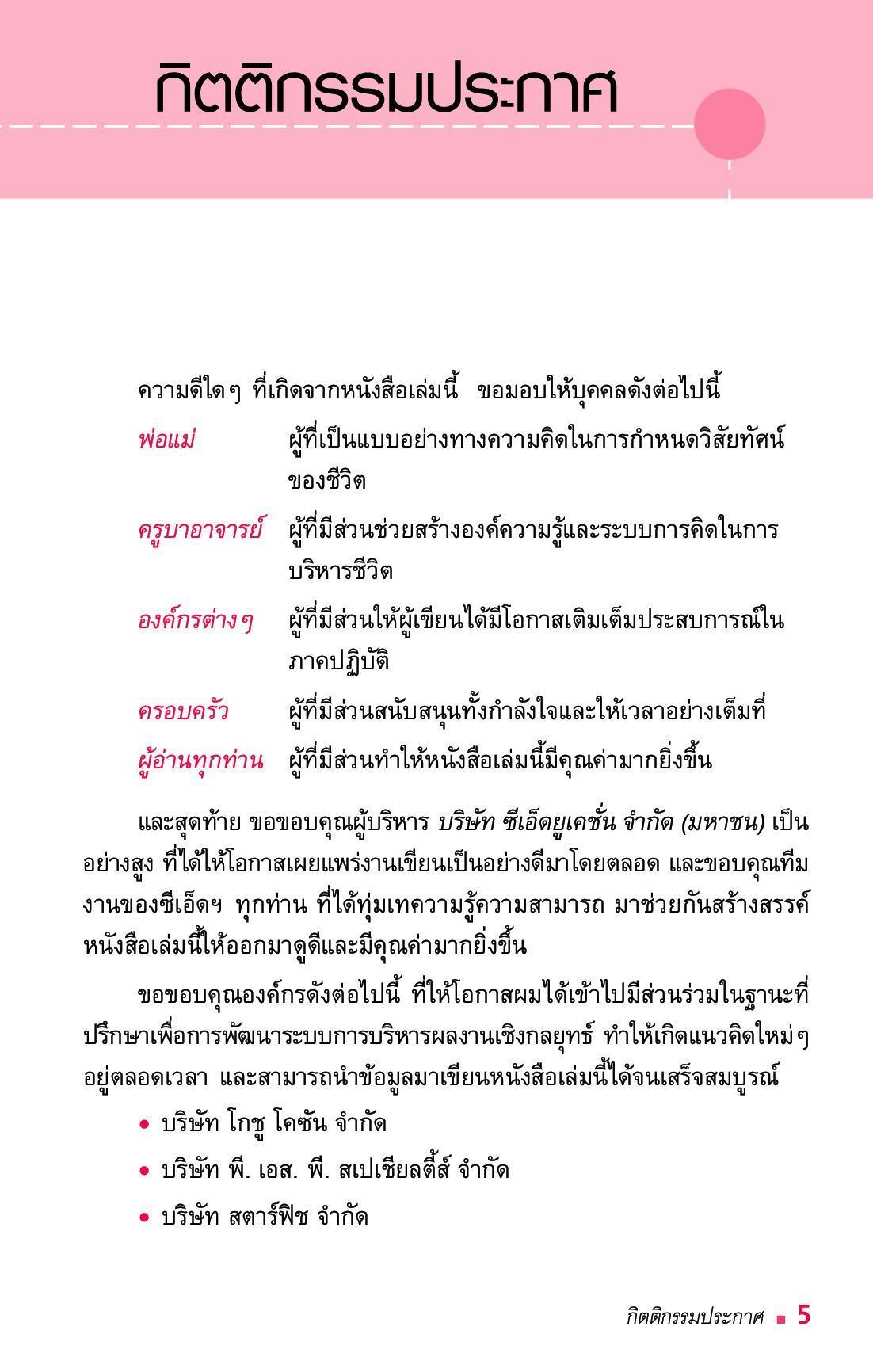 กิตติกรรมประกาศ

ความดีใดๆ ที่เกิดจากหนังสือเล่มนี้ ขอมอบให้บุคคลดังต่อไปนี้

พ่อแม่ ผู้ที่เป็นแบบอย่างทางความคิดในการกำหนดวิสัยทัศน์ของชีวิต

ครูบาอาจารย์ ผู้ที่มีส่วนช่วยสร้างองค์ความรู้และระบบการคิดในการบริหารชีวิต

องค์กรต่างๆ ผู้ที่มีส่วนให้ผู้เขียนได้มีโอกาสเติมเต็มประสบการณ์ในภาคปฏิบัติ

ครอบครัว ผู้ที่มีส่วนสนับสนุนทั้งกำลังใจและให้เวลาอย่างเต็มที่

ผู้อ่านทุกท่าน ผู้ที่มีส่วนทำให้หนังสือเล่มนี้มีคุณค่ามากยิ่งขึ้น

และสุดท้าย ขอขอบคุณผู้บริหาร บริษัท ซีเอ็ดยูเคชั่น จำกัด (มหาชน) เป็นอย่างสูง ที่ได้ให้โอกาสเผยแพร่งานเขียนเป็นอย่างดีมาโดยตลอด และขอบคุณทีมงานของซีเอ็ดฯ ทุกท่าน ที่ได้ทุ่มเทความรู้ความสามารถ มาช่วยกันสร้างสรรค์หนังสือเล่มนี้ให้ออกมาดูดีและมีคุณค่ามากยิ่งขึ้น

ขอขอบคุณองค์กรดังต่อไปนี้ ที่ให้โอกาสผมได้เข้าไปมีส่วนร่วมในฐานะที่ปรึกษาเพื่อการพัฒนาระบบการบริหารผลงานเชิงกลยุทธ์ ทำให้เกิดแนวคิดใหม่ๆ อยู่ตลอดเวลา และสามารถนำข้อมูลมาเขียนหนังสือเล่มนี้ได้จนเสร็จสมบูรณ์

• บริษัท โกชู โคซัน จำกัด
• บริษัท พี. เอส. พี. สเปเชียลตี้ส์ จำกัด
• บริษัท สตาร์ฟิช จำกัด

กิตติกรรมประกาศ ■ 5